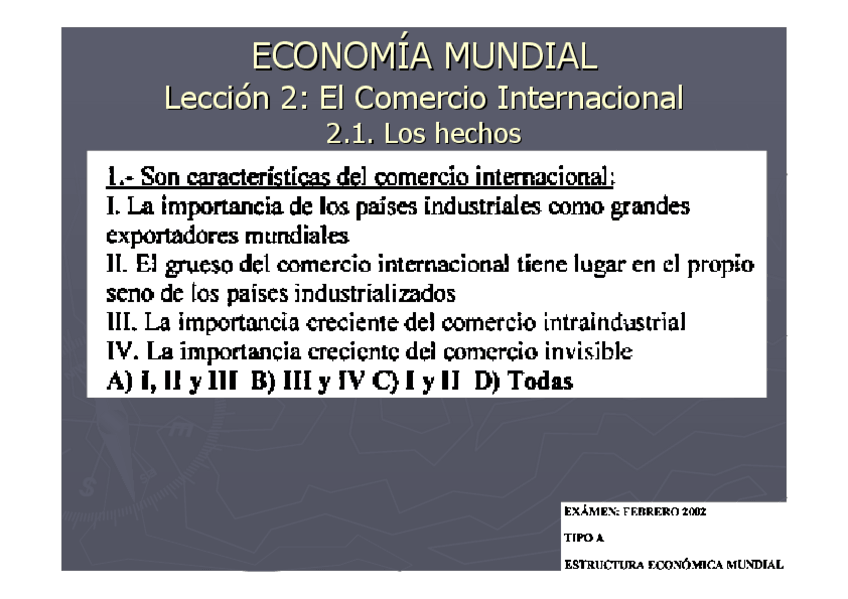 ECONOMÍA MUNDIAL
Lección 2: El Comercio Internacional
2.1. Los hechos

1.- Son características del comercio internacional:
I. La importancia de los países industriales como grandes exportadores mundiales
II. El grueso del comercio internacional tiene lugar en el propio seno de los países industrializados
III. La importancia creciente del comercio intraindustrial
IV. La importancia creciente del comercio invisible
A) I, II y III B) III y IV C) I y II D) Todas

EXÁMEN: FEBRERO 2002
TIPO A
ESTRUCTURA ECONÓMICA MUNDIAL